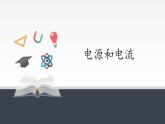 电源和电流